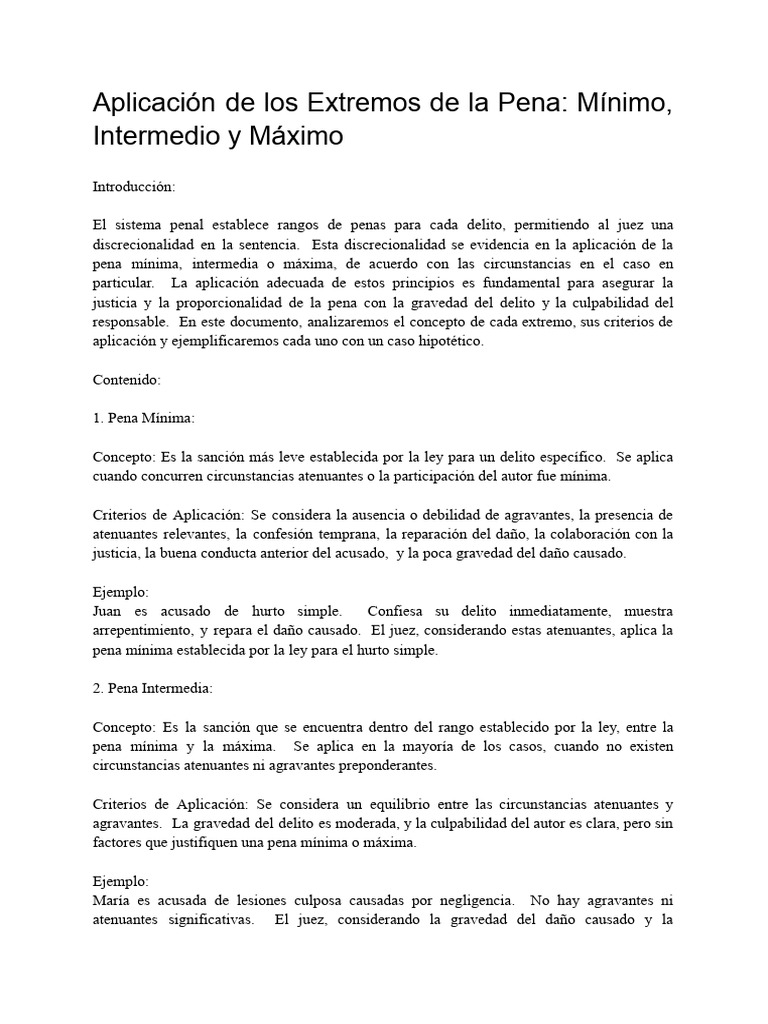 Aplicación de los Extremos de la Pena: Mínimo, Intermedio y Máximo

Introducción:

El sistema penal establece rangos de penas para cada delito, permitiendo al juez una discrecionalidad en la sentencia. Esta discrecionalidad se evidencia en la aplicación de la pena mínima, intermedia o máxima, de acuerdo con las circunstancias en el caso en particular. La aplicación adecuada de estos principios es fundamental para asegurar la justicia y la proporcionalidad de la pena con la gravedad del delito y la culpabilidad del responsable. En este documento, analizaremos el concepto de cada extremo, sus criterios de aplicación y ejemplificaremos cada uno con un caso hipotético.

Contenido:

1. Pena Mínima:

Concepto: Es la sanción más leve establecida por la ley para un delito específico. Se aplica cuando concurren circunstancias atenuantes o la participación del autor fue mínima.

Criterios de Aplicación: Se considera la ausencia o debilidad de agravantes, la presencia de atenuantes relevantes, la confesión temprana, la reparación del daño, la colaboración con la justicia, la buena conducta anterior del acusado, y la poca gravedad del daño causado.

Ejemplo:
Juan es acusado de hurto simple. Confiesa su delito inmediatamente, muestra arrepentimiento, y repara el daño causado. El juez, considerando estas atenuantes, aplica la pena mínima establecida por la ley para el hurto simple.

2. Pena Intermedia:

Concepto: Es la sanción que se encuentra dentro del rango establecido por la ley, entre la pena mínima y la máxima. Se aplica en la mayoría de los casos, cuando no existen circunstancias atenuantes ni agravantes preponderantes.

Criterios de Aplicación: Se considera un equilibrio entre las circunstancias atenuantes y agravantes. La gravedad del delito es moderada, y la culpabilidad del autor es clara, pero sin factores que justifiquen una pena mínima o máxima.

Ejemplo:
María es acusada de lesiones culposa causadas por negligencia. No hay agravantes ni atenuantes significativas. El juez, considerando la gravedad del daño causado y la